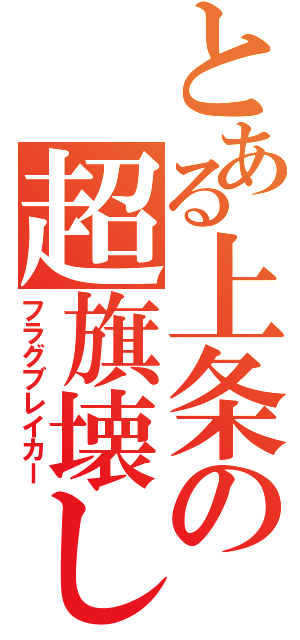 とある上条の超旗壊し
フラグブレイカー